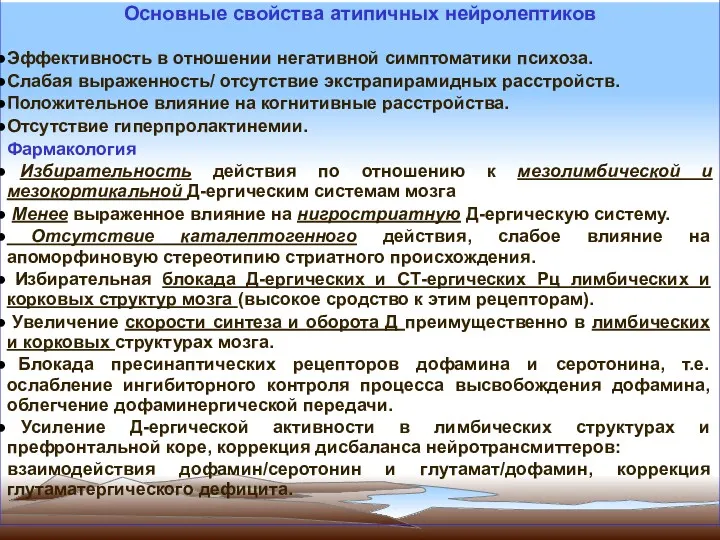 Основные свойства атипичных нейролептиков

•Эффективность в отношении негативной симптоматики психоза.
•Слабая выраженность/ отсутствие экстрапирамидных расстройств.
•Положительное влияние на когнитивные расстройства.
•Отсутствие гиперпролактинемии.

Фармакология

• Избирательность действия по отношению к мезолимбической и мезокортикальной Д-ергическим системам мозга
• Менее выраженное влияние на нигростриатную Д-ергическую систему.
• Отсутствие каталептогенного действия, слабое влияние на апоморфиновую стереотипию стриатного происхождения.
• Избирательная блокада Д-ергических и СТ-ергических Рц лимбических и корковых структур мозга (высокое сродство к этим рецепторам).
• Увеличение скорости синтеза и оборота Д преимущественно в лимбических и корковых структурах мозга.
• Блокада пресинаптических рецепторов дофамина и серотонина, т.е. ослабление ингибиторного контроля процесса высвобождения дофамина, облегчение дофаминергической передачи.
• Усиление Д-ергической активности в лимбических структурах и префронтальной коре, коррекция дисбаланса нейротрансмиттеров: взаимодействия дофамин/серотонин и глутамат/дофамин, коррекция глутаматергического дефицита.